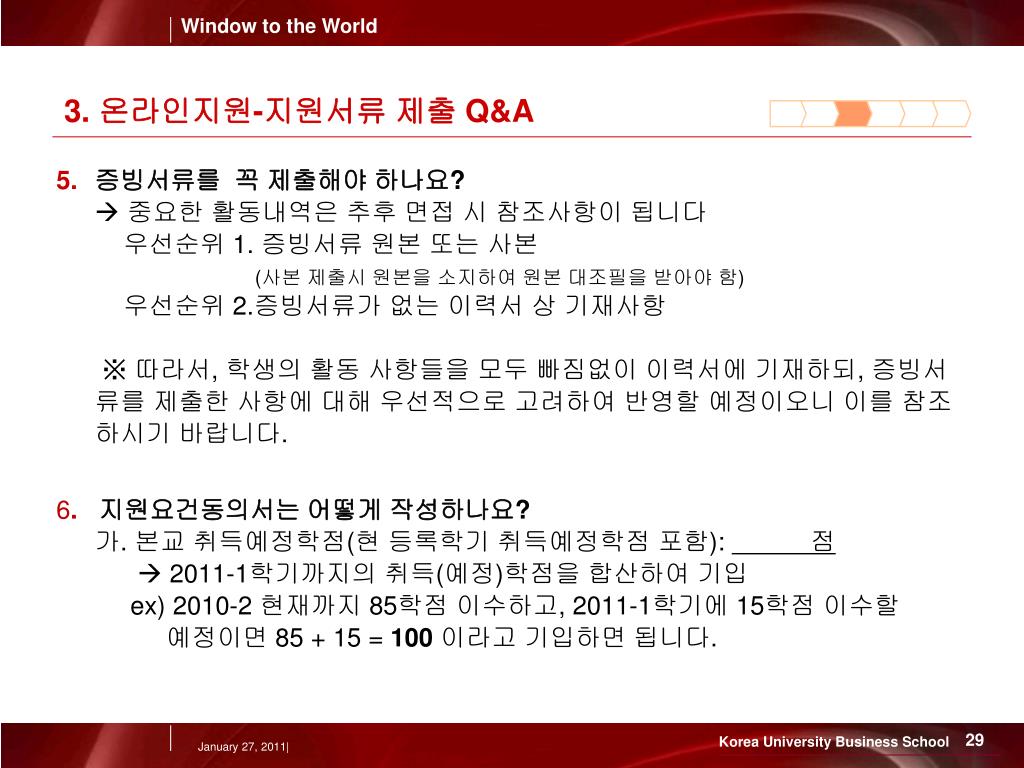 Window to the World

3. 온라인지원-지원서류 제출 Q&A

5. 증빙서류를 꼭 제출해야 하나요?
→ 중요한 활동내역은 추후 면접 시 참조사항이 됩니다
우선순위 1. 증빙서류 원본 또는 사본
(사본 제출시 원본을 소지하여 원본 대조필을 받아야 함)
우선순위 2.증빙서류가 없는 이력서 상 기재사항

※ 따라서, 학생의 활동 사항들을 모두 빠짐없이 이력서에 기재하되, 증빙서류를 제출한 사항에 대해 우선적으로 고려하여 반영할 예정이오니 이를 참조하시기 바랍니다.

6. 지원요건동의서는 어떻게 작성하나요?
가. 본교 취득예정학점(현 등록학기 취득예정학점 포함): ______점
→ 2011-1학기까지의 취득(예정)학점을 합산하여 기입
ex) 2010-2 현재까지 85학점 이수하고, 2011-1학기에 15학점 이수할 예정이면 85 + 15 = 100 이라고 기입하면 됩니다.

January 27, 2011|

Korea University Business School 29